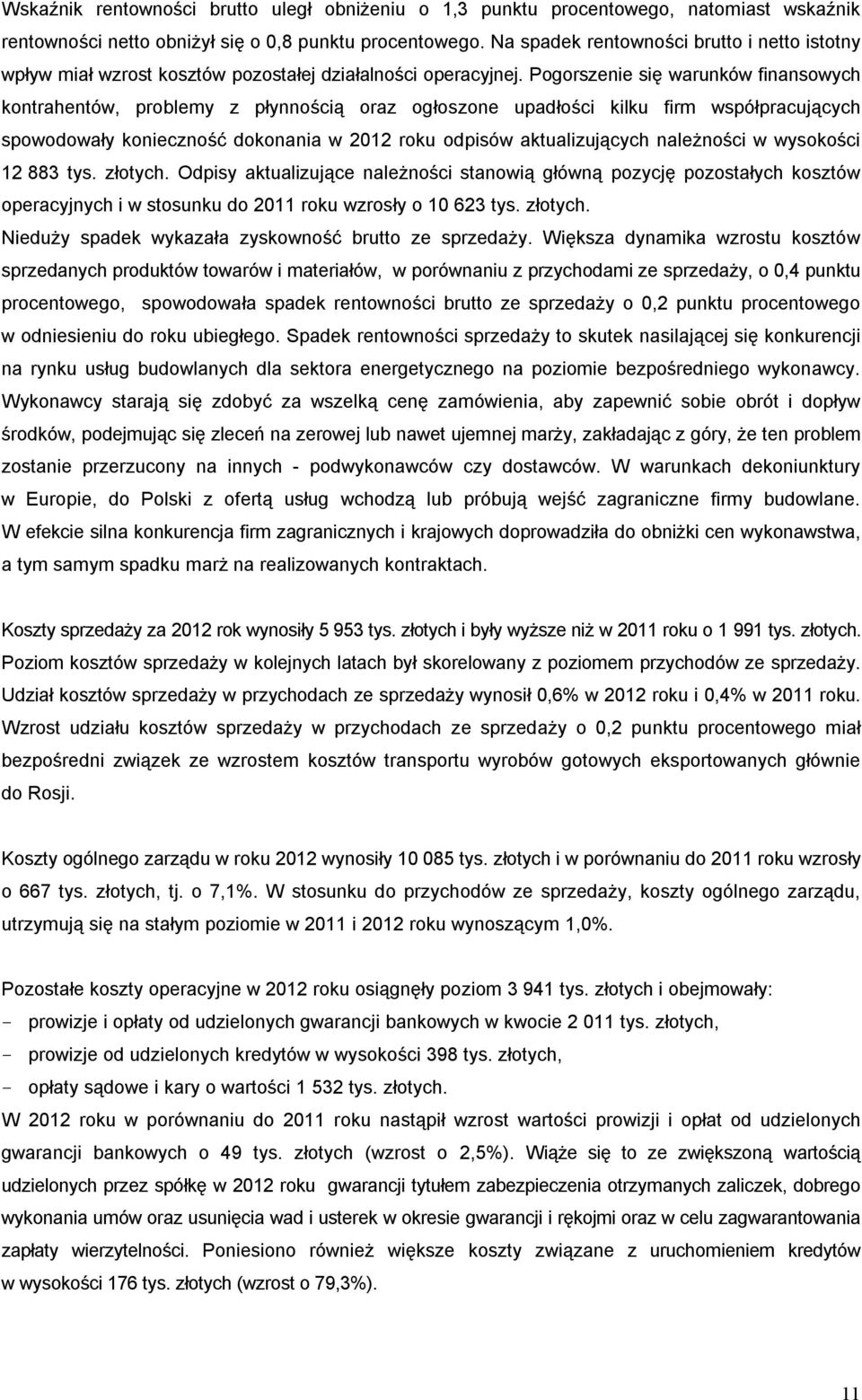 Wskaźnik rentowności brutto uległ obniżeniu o 1,3 punktu procentowego, natomiast wskaźnik rentowności netto obniżył się o 0,8 punktu procentowego. Na spadek rentowności brutto i netto istotny wpływ miał wzrost kosztów pozostałej działalności operacyjnej. Pogorszenie się warunków finansowych kontrahentów, problemy z płynnością oraz ogłoszone upadłości kilku firm współpracujących spowodowały konieczność dokonania w 2012 roku odpisów aktualizujących należności w wysokości 12 883 tys. złotych. Odpisy aktualizujące należności stanowią główną pozycję pozostałych kosztów operacyjnych i w stosunku do 2011 roku wzrosły o 10 623 tys. złotych. Nieduży spadek wykazała zyskowność brutto ze sprzedaży. Większa dynamika wzrostu kosztów sprzedanych produktów towarów i materiałów, w porównaniu z przychodami ze sprzedaży, o 0,4 punktu procentowego, spowodowała spadek rentowności brutto ze sprzedaży o 0,2 punktu procentowego w odniesieniu do roku ubiegłego. Spadek rentowności sprzedaży to skutek nasilającej się konkurencji na rynku usług budowlanych dla sektora energetycznego na poziomie bezpośredniego wykonawcy. Wykonawcy starają się zdobyć za wszelką cenę zamówienia, aby zapewnić sobie obrót i dopływ środków, podejmując się zleceń na zerowej lub nawet ujemnej marży, zakładając z góry, że ten problem zostanie przerzucony na innych - podwykonawców czy dostawców. W warunkach dekoniunktury w Europie, do Polski z ofertą usług wchodzą lub próbują wejść zagraniczne firmy budowlane. W efekcie silna konkurencja firm zagranicznych i krajowych doprowadziła do obniżki cen wykonawstwa, a tym samym spadku marż na realizowanych kontraktach.

Koszty sprzedaży za 2012 rok wynosiły 5 953 tys. złotych i były wyższe niż w 2011 roku o 1 991 tys. złotych. Poziom kosztów sprzedaży w kolejnych latach był skorelowany z poziomem przychodów ze sprzedaży. Udział kosztów sprzedaży w przychodach ze sprzedaży wynosił 0,6% w 2012 roku i 0,4% w 2011 roku. Wzrost udziału kosztów sprzedaży w przychodach ze sprzedaży o 0,2 punktu procentowego miał bezpośredni związek ze wzrostem kosztów transportu wyrobów gotowych eksportowanych głównie do Rosji.

Koszty ogólnego zarządu w roku 2012 wynosiły 10 085 tys. złotych i w porównaniu do 2011 roku wzrosły o 667 tys. złotych, tj. o 7,1%. W stosunku do przychodów ze sprzedaży, koszty ogólnego zarządu, utrzymują się na stałym poziomie w 2011 i 2012 roku wynoszącym 1,0%.

Pozostałe koszty operacyjne w 2012 roku osiągnęły poziom 3 941 tys. złotych i obejmowały:
- prowizje i opłaty od udzielonych gwarancji bankowych w kwocie 2 011 tys. złotych,
- prowizje od udzielonych kredytów w wysokości 398 tys. złotych,
- opłaty sądowe i kary o wartości 1 532 tys. złotych.
W 2012 roku w porównaniu do 2011 roku nastąpił wzrost wartości prowizji i opłat od udzielonych gwarancji bankowych o 49 tys. złotych (wzrost o 2,5%). Wiąże się to ze zwiększoną wartością udzielonych przez spółkę w 2012 roku gwarancji tytułem zabezpieczenia otrzymanych zaliczek, dobrego wykonania umów oraz usunięcia wad i usterek w okresie gwarancji i rękojmi oraz w celu zagwarantowania zapłaty wierzytelności. Poniesiono również większe koszty związane z uruchomieniem kredytów w wysokości 176 tys. złotych (wzrost o 79,3%).

11